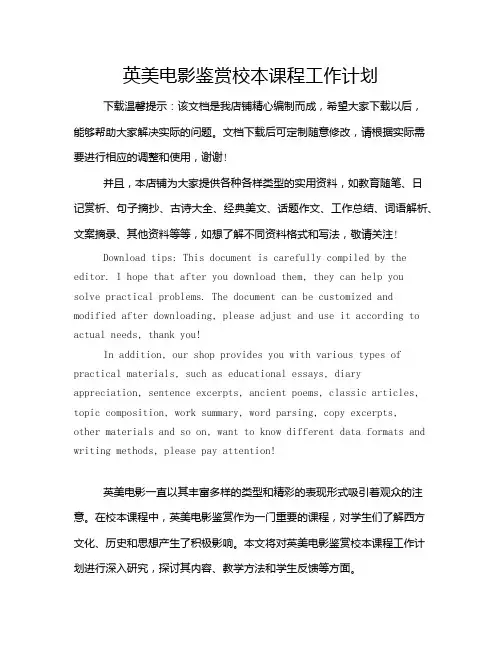 英美电影鉴赏校本课程工作计划

下载温馨提示：该文档是我店铺精心编制而成，希望大家下载以后，能够帮助大家解决实际的问题。文档下载后可定制随意修改，请根据实际需要进行相应的调整和使用，谢谢！

并且，本店铺为大家提供各种各样类型的实用资料，如教育随笔、日记赏析、句子摘抄、古诗大全、经典美文、话题作文、工作总结、词语解析、文案摘录、其他资料等等，如想了解不同资料格式和写法，敬请关注！

Download tips: This document is carefully compiled by the editor. I hope that after you download them, they can help you solve practical problems. The document can be customized and modified after downloading, please adjust and use it according to actual needs, thank you!

In addition, our shop provides you with various types of practical materials, such as educational essays, diary appreciation, sentence excerpts, ancient poems, classic articles, topic composition, work summary, word parsing, copy excerpts, other materials and so on, want to know different data formats and writing methods, please pay attention!

英美电影一直以其丰富多样的类型和精彩的表现形式吸引着观众的注意。在校本课程中，英美电影鉴赏作为一门重要的课程，对学生们了解西方文化、历史和思想产生了积极影响。本文将对英美电影鉴赏校本课程工作计划进行深入研究，探讨其内容、教学方法和学生反馈等方面。